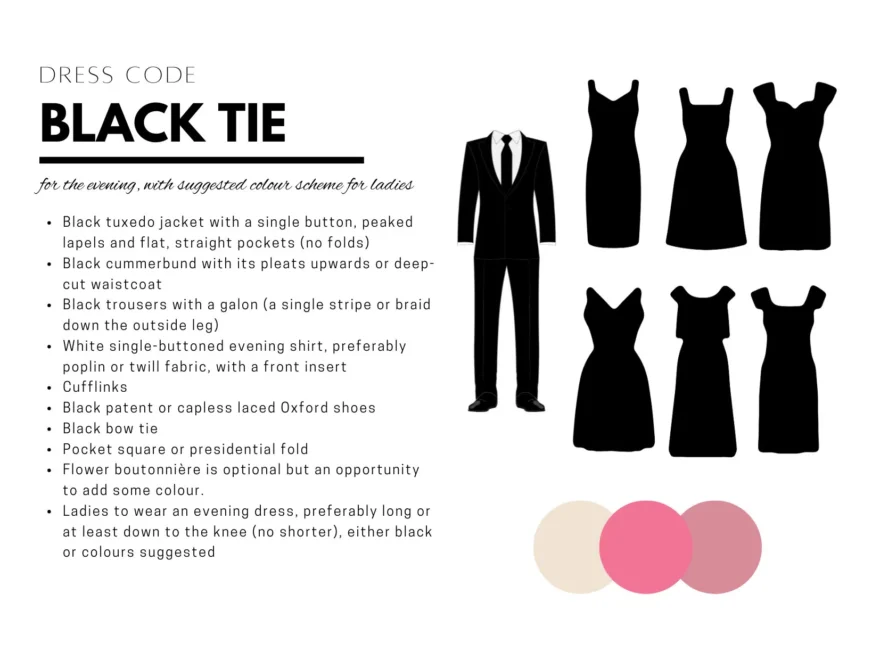 DRESS CODE

BLACK TIE

for the evening, with suggested colour scheme for ladies

• Black tuxedo jacket with a single button, peaked lapels and flat, straight pockets (no folds)
• Black cummerbund with its pleats upwards or deep-cut waistcoat
• Black trousers with a galon (a single stripe or braid down the outside leg)
• White single-buttoned evening shirt, preferably poplin or twill fabric, with a front insert
• Cufflinks
• Black patent or capless laced Oxford shoes
• Black bow tie
• Pocket square or presidential fold
• Flower boutonnière is optional but an opportunity to add some colour.
• Ladies to wear an evening dress, preferably long or at least down to the knee (no shorter), either black or colours suggested